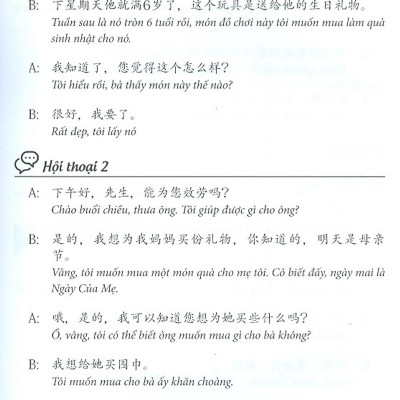 B: 下星期天他就满6岁了，这个玩具是送给他的生日礼物。
Tuần sau là nó tròn 6 tuổi rồi, món đồ chơi này tôi muốn mua làm quà sinh nhật cho nó.

A: 我知道了，您觉得这个怎么样？
Tôi hiểu rồi, bà thấy món này thế nào?

B: 很好，我要了。
Rất đẹp, tôi lấy nó

Hội thoại 2

A: 下午好，先生，能为您效劳吗？
Chào buổi chiều, thưa ông. Tôi giúp được gì cho ông?

B: 是的，我想为我妈妈买份礼物，你知道的，明天是母亲节。
Vâng, tôi muốn mua một món quà cho mẹ tôi. Cô biết đấy, ngày mai là Ngày Của Mẹ.

A: 哦，是的，我可以知道您想为她买些什么吗？
Ồ, vâng, tôi có thể biết ông muốn mua gì cho bà không?

B: 我想给她买围巾。
Tôi muốn mua cho bà ấy khăn choàng.